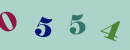 0 5 5 4